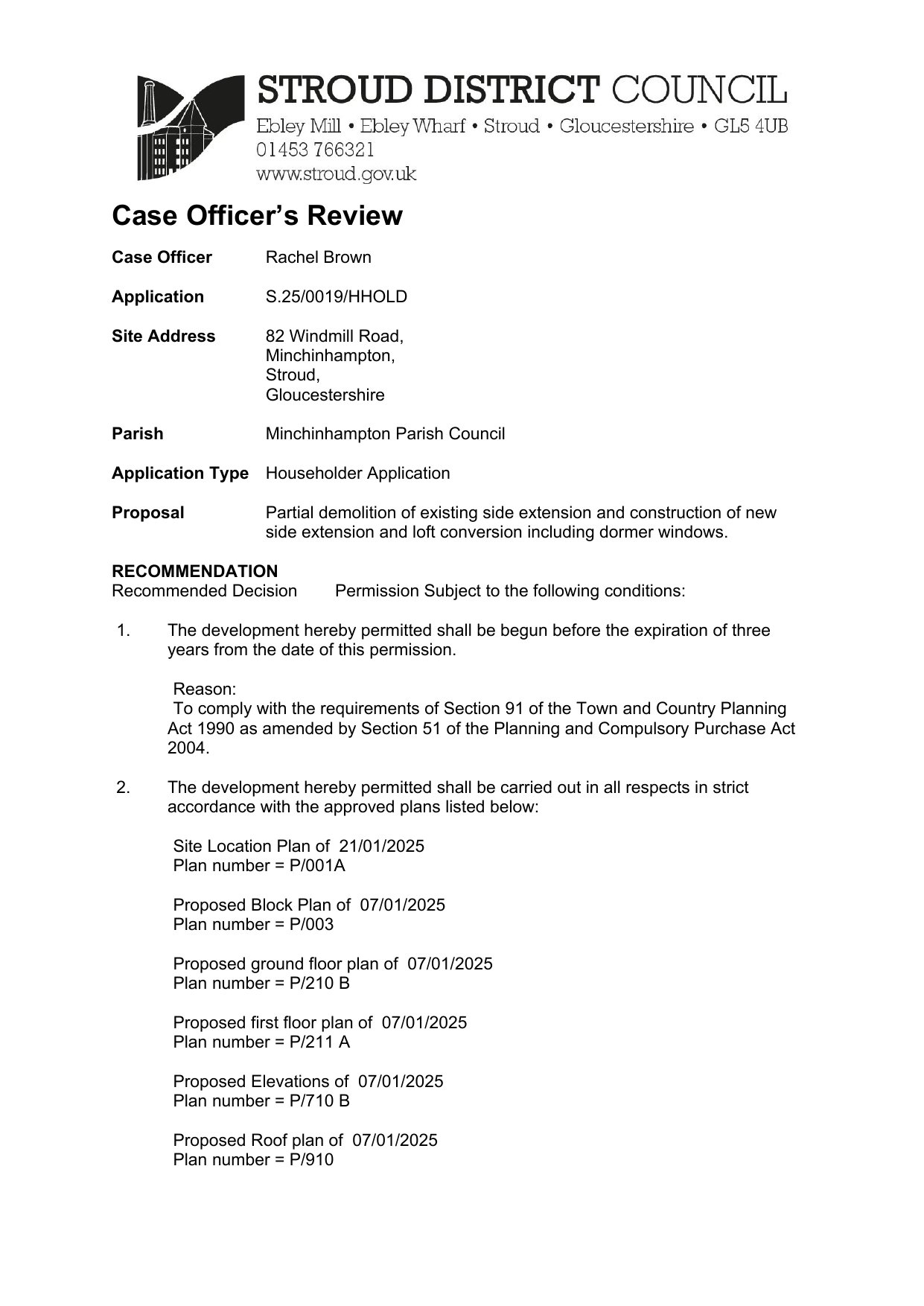 STROUD DISTRICT COUNCIL
Ebley Mill • Ebley Wharf • Stroud • Gloucestershire • GL5 4UB
01453 766321
www.stroud.gov.uk

Case Officer's Review

Case Officer Rachel Brown

Application S.25/0019/HHOLD

Site Address 82 Windmill Road, Minchinhampton, Stroud, Gloucestershire

Parish Minchinhampton Parish Council

Application Type Householder Application

Proposal Partial demolition of existing side extension and construction of new side extension and loft conversion including dormer windows.

RECOMMENDATION
Recommended Decision Permission Subject to the following conditions:

1. The development hereby permitted shall be begun before the expiration of three years from the date of this permission.

Reason:
To comply with the requirements of Section 91 of the Town and Country Planning Act 1990 as amended by Section 51 of the Planning and Compulsory Purchase Act 2004.

2. The development hereby permitted shall be carried out in all respects in strict accordance with the approved plans listed below:

Site Location Plan of 21/01/2025
Plan number = P/001A

Proposed Block Plan of 07/01/2025
Plan number = P/003

Proposed ground floor plan of 07/01/2025
Plan number = P/210 B

Proposed first floor plan of 07/01/2025
Plan number = P/211 A

Proposed Elevations of 07/01/2025
Plan number = P/710 B

Proposed Roof plan of 07/01/2025
Plan number = P/910